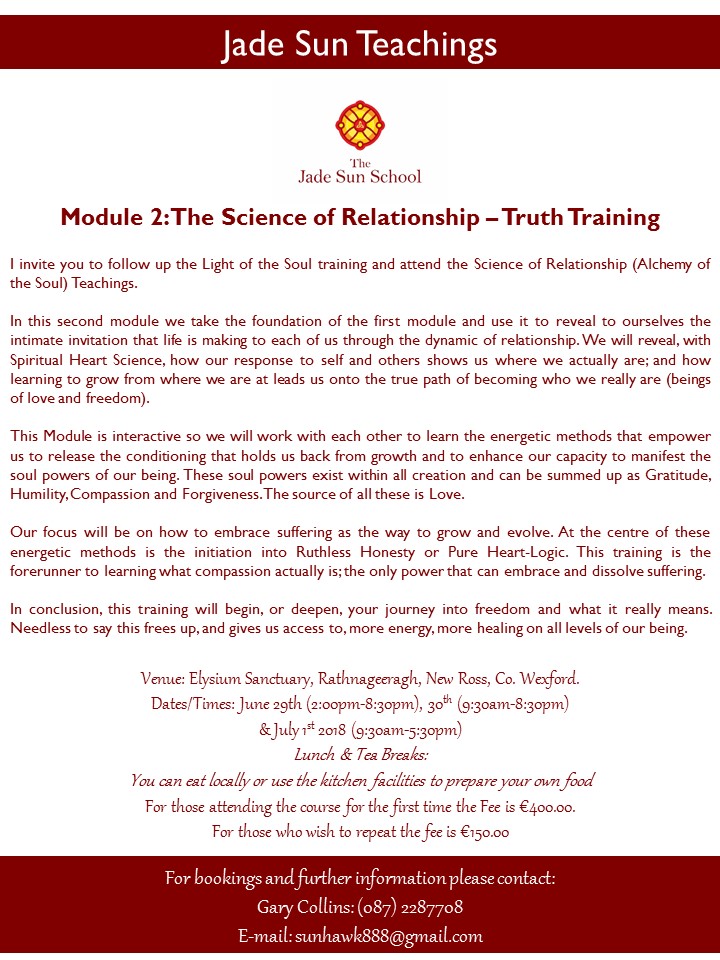 Jade Sun Teachings

The
Jade Sun School

Module 2: The Science of Relationship – Truth Training

I invite you to follow up the Light of the Soul training and attend the Science of Relationship (Alchemy of the Soul) Teachings.

In this second module we take the foundation of the first module and use it to reveal to ourselves the intimate invitation that life is making to each of us through the dynamic of relationship. We will reveal, with Spiritual Heart Science, how our response to self and others shows us where we actually are; and how learning to grow from where we are at leads us onto the true path of becoming who we really are (beings of love and freedom).

This Module is interactive so we will work with each other to learn the energetic methods that empower us to release the conditioning that holds us back from growth and to enhance our capacity to manifest the soul powers of our being. These soul powers exist within all creation and can be summed up as Gratitude, Humility, Compassion and Forgiveness. The source of all these is Love.

Our focus will be on how to embrace suffering as the way to grow and evolve. At the centre of these energetic methods is the initiation into Ruthless Honesty or Pure Heart-Logic. This training is the forerunner to learning what compassion actually is; the only power that can embrace and dissolve suffering.

In conclusion, this training will begin, or deepen, your journey into freedom and what it really means. Needless to say this frees up, and gives us access to, more energy, more healing on all levels of our being.

Venue: Elysium Sanctuary, Rathnageeragh, New Ross, Co. Wexford.
Dates/Times: June 29th (2:00pm-8:30pm), 30$^{th}$ (9:30am-8:30pm)
& July 1$^{st}$ 2018 (9:30am-5:30pm)
Lunch & Tea Breaks:
You can eat locally or use the kitchen facilities to prepare your own food
For those attending the course for the first time the Fee is €400.00.
For those who wish to repeat the fee is €150.00

For bookings and further information please contact:
Gary Collins: (087) 2287708
E-mail: sunhawk888@gmail.com